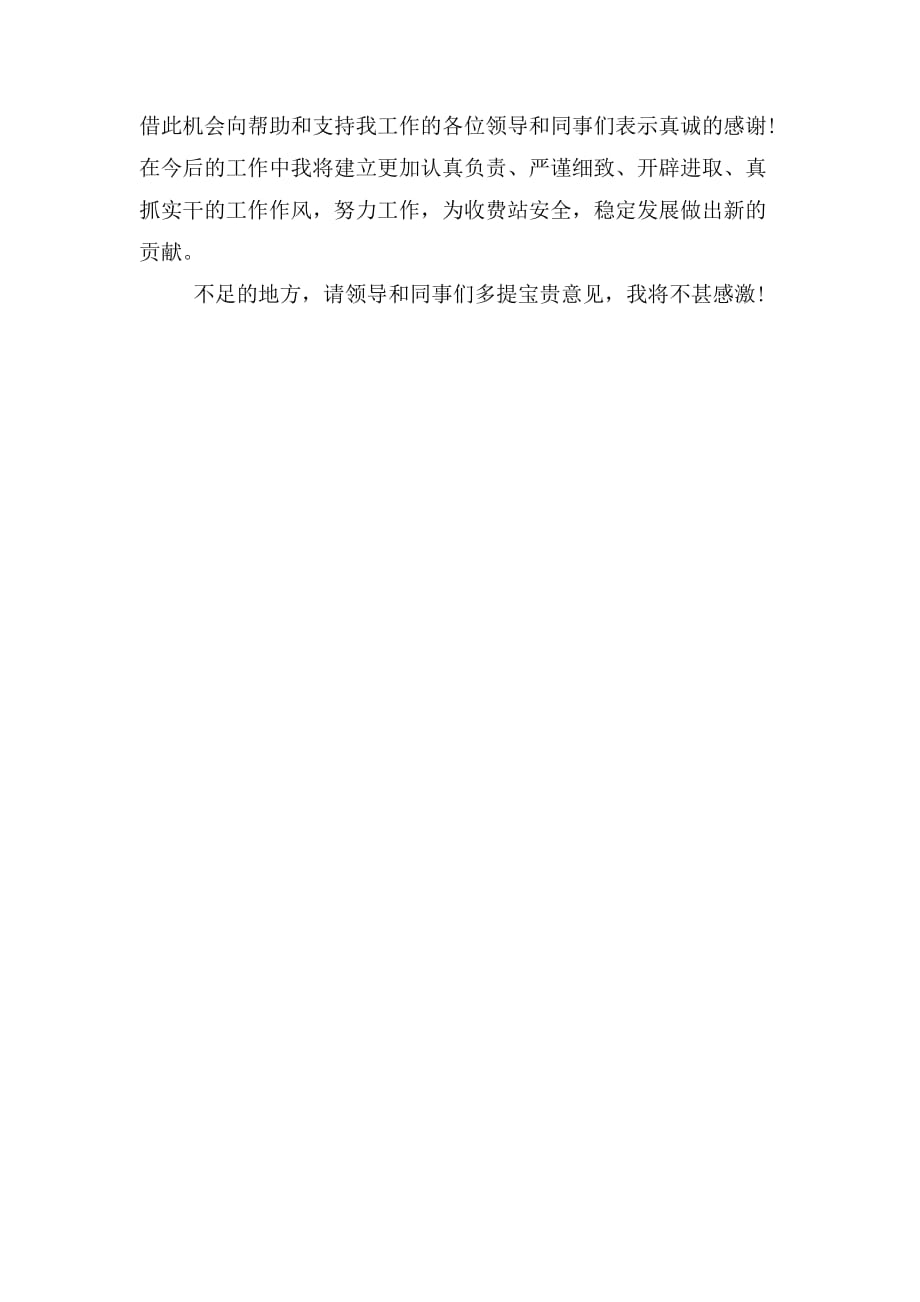 借此机会向帮助和支持我工作的各位领导和同事们表示真诚的感谢!在今后的工作中我将建立更加认真负责、严谨细致、开辟进取、真抓实干的工作作风，努力工作，为收费站安全，稳定发展做出新的贡献。

不足的地方，请领导和同事们多提宝贵意见，我将不甚感激!